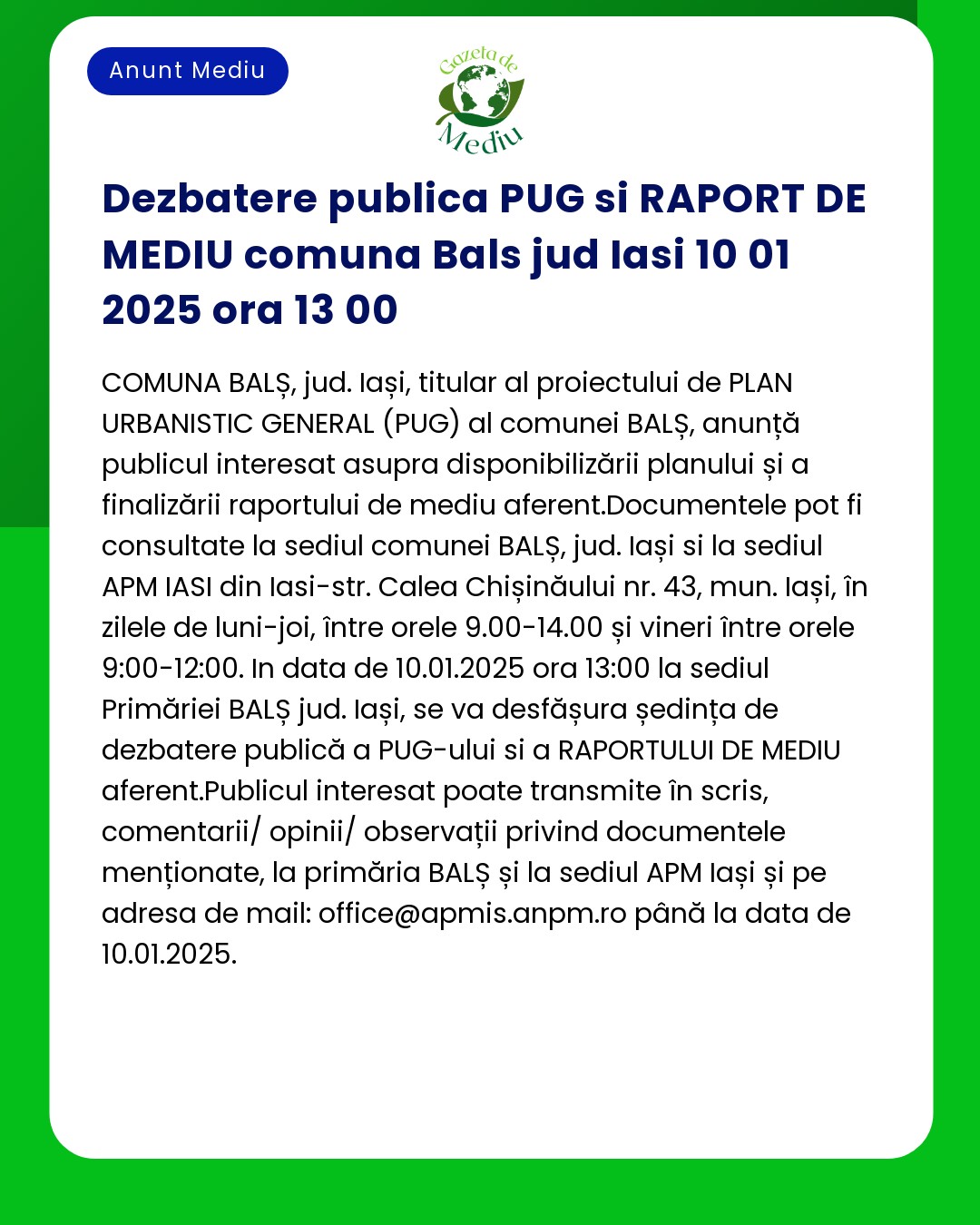 Anunt Mediu

Gazeta de Mediu

Dezbatere publica PUG si RAPORT DE MEDIU comuna Bals jud Iasi 10 01 2025 ora 13 00

COMUNA BALȘ, jud. Iași, titular al proiectului de PLAN URBANISTIC GENERAL (PUG) al comunei BALȘ, anunță publicul interesat asupra disponibilizării planului și a finalizării raportului de mediu aferent.Documentele pot fi consultate la sediul comunei BALȘ, jud. Iași si la sediul APM IASI din Iasi-str. Calea Chișinăului nr. 43, mun. Iași, în zilele de luni-joi, între orele 9.00-14.00 și vineri între orele 9:00-12:00. In data de 10.01.2025 ora 13:00 la sediul Primăriei BALȘ jud. Iași, se va desfășura ședința de dezbatere publică a PUG-ului si a RAPORTULUI DE MEDIU aferent.Publicul interesat poate transmite în scris, comentarii/ opinii/ observații privind documentele menționate, la primăria BALȘ și la sediul APM Iași și pe adresa de mail: office@apmis.anpm.ro până la data de 10.01.2025.